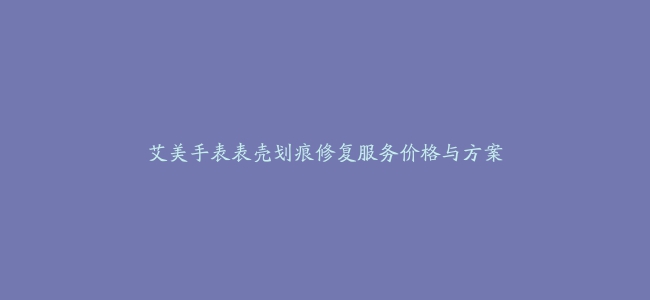 艾美手表表壳划痕修复服务价格与方案